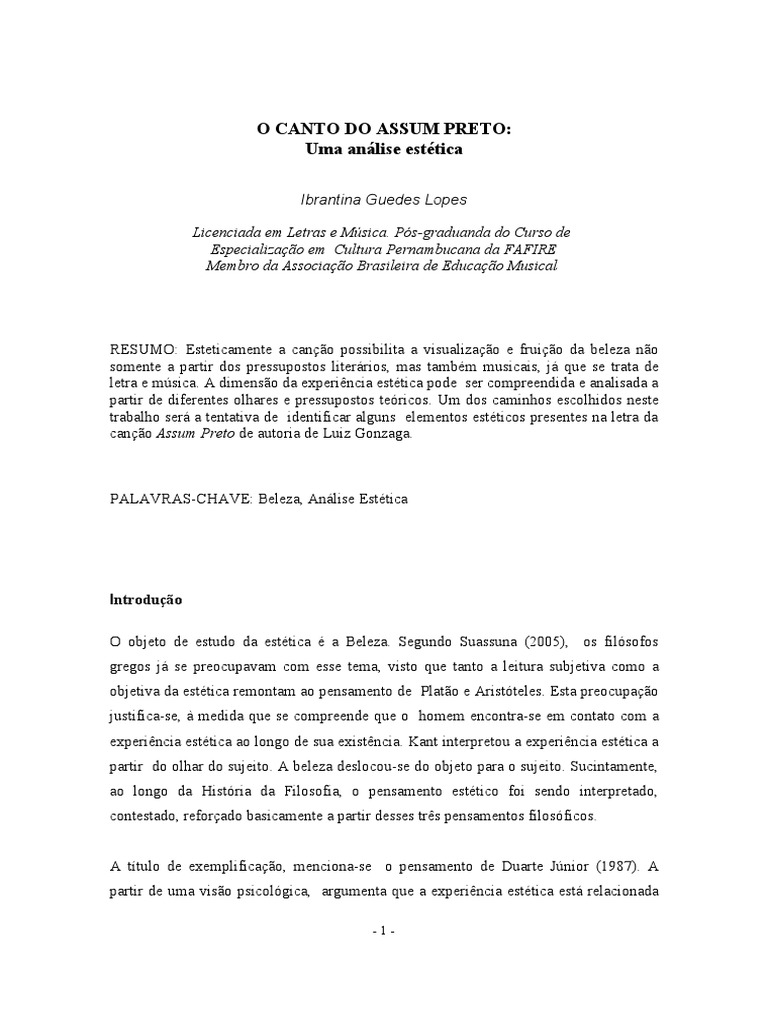 O CANTO DO ASSUM PRETO:
Uma análise estética

Ibrantina Guedes Lopes

Licenciada em Letras e Música. Pós-graduanda do Curso de
Especialização em Cultura Pernambucana da FAFIRE
Membro da Associação Brasileira de Educação Musical

RESUMO: Esteticamente a canção possibilita a visualização e fruição da beleza não somente a partir dos pressupostos literários, mas também musicais, já que se trata de letra e música. A dimensão da experiência estética pode ser compreendida e analisada a partir de diferentes olhares e pressupostos teóricos. Um dos caminhos escolhidos neste trabalho será a tentativa de identificar alguns elementos estéticos presentes na letra da canção Assum Preto de autoria de Luiz Gonzaga.

PALAVRAS-CHAVE: Beleza, Análise Estética

Introdução

O objeto de estudo da estética é a Beleza. Segundo Suassuna (2005), os filósofos gregos já se preocupavam com esse tema, visto que tanto a leitura subjetiva como a objetiva da estética remontam ao pensamento de Platão e Aristóteles. Esta preocupação justifica-se, à medida que se compreende que o homem encontra-se em contato com a experiência estética ao longo de sua existência. Kant interpretou a experiência estética a partir do olhar do sujeito. A beleza deslocou-se do objeto para o sujeito. Sucintamente, ao longo da História da Filosofia, o pensamento estético foi sendo interpretado, contestado, reforçado basicamente a partir desses três pensamentos filosóficos.

A título de exemplificação, menciona-se o pensamento de Duarte Júnior (1987). A partir de uma visão psicológica, argumenta que a experiência estética está relacionada

- 1 -